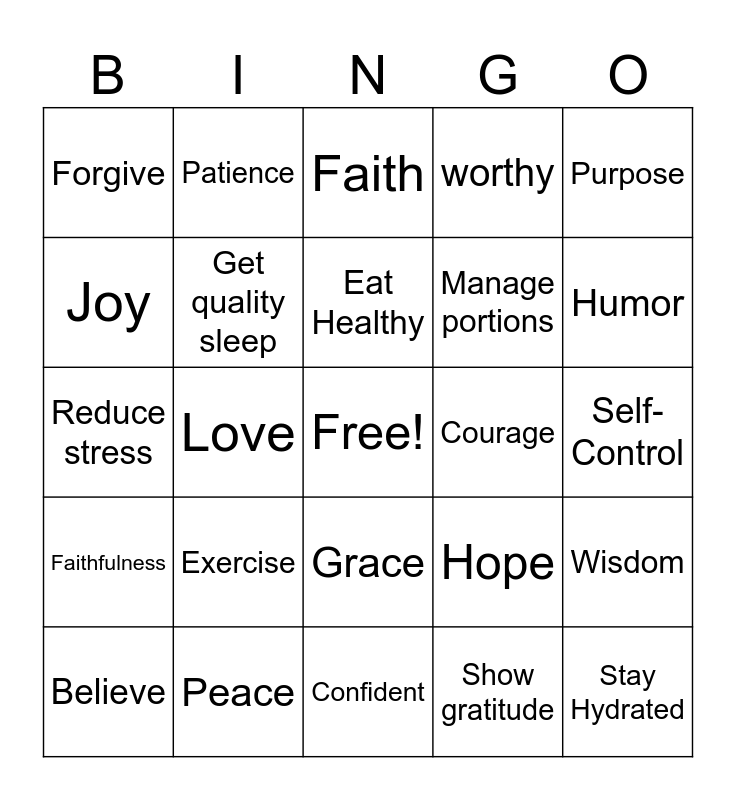 | B | I | N | G | O |
|---|---|---|---|---|
| Forgive | Patience | Faith | worthy | Purpose |
| Joy | Get quality sleep | Eat Healthy | Manage portions | Humor |
| Reduce stress | Love | Free! | Courage | Self-Control |
| Faithfulness | Exercise | Grace | Hope | Wisdom |
| Believe | Peace | Confident | Show gratitude | Stay Hydrated |